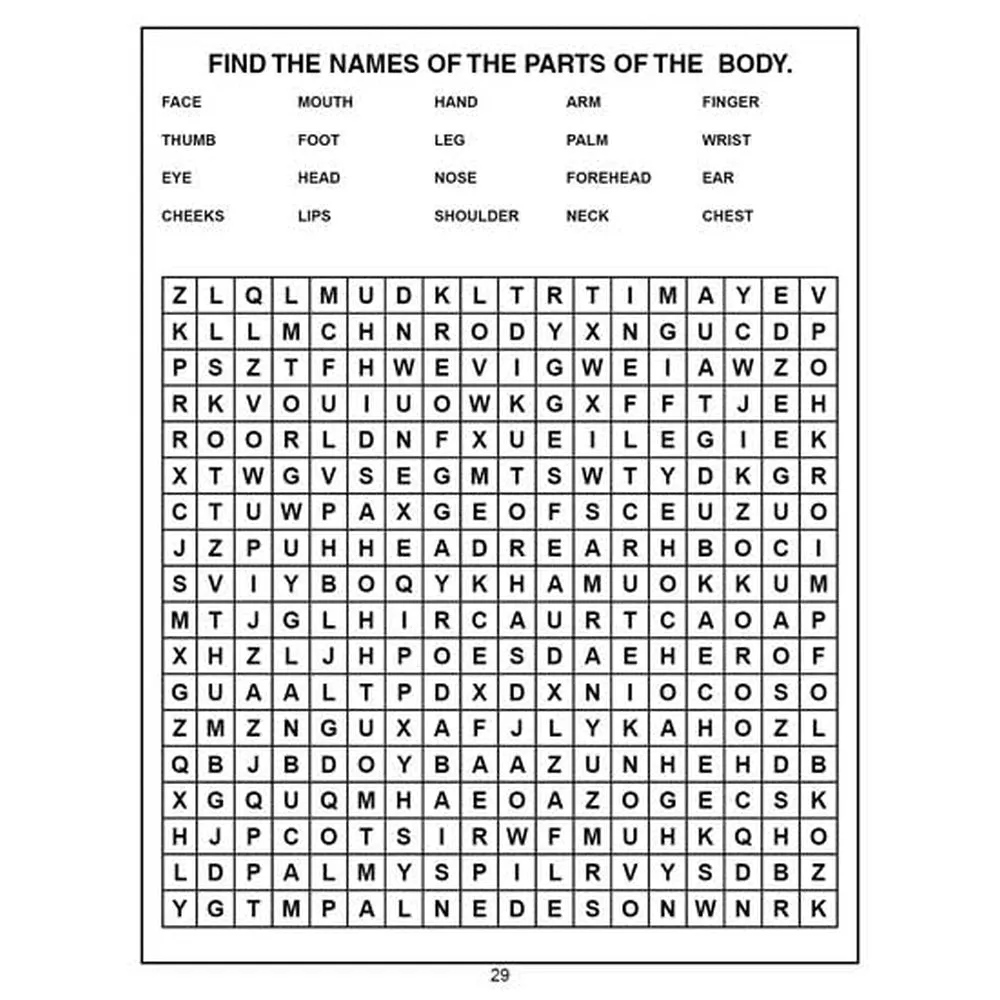 FIND THE NAMES OF THE PARTS OF THE BODY.

| FACE | MOUTH | HAND | ARM | FINGER |
|---|---|---|---|---|
| THUMB | FOOT | LEG | PALM | WRIST |
| EYE | HEAD | NOSE | FOREHEAD | EAR |
| CHEEKS | LIPS | SHOULDER | NECK | CHEST |

| Z | L | Q | L | M | U | D | K | L | T | R | T | I | M | A | Y | E | V |
|---|---|---|---|---|---|---|---|---|---|---|---|---|---|---|---|---|---|
| K | L | L | M | C | H | N | R | O | D | Y | X | N | G | U | C | D | P |
| P | S | Z | T | F | H | W | E | V | I | G | W | E | I | A | W | Z | O |
| R | K | V | O | U | I | U | O | W | K | G | X | F | F | T | J | E | H |
| R | O | O | R | L | D | N | F | X | U | E | I | L | E | G | I | E | K |
| X | T | W | G | V | S | E | G | M | T | S | W | T | Y | D | K | G | R |
| C | T | U | W | P | A | X | G | E | O | F | S | C | E | U | Z | U | O |
| J | Z | P | U | H | H | E | A | D | R | E | A | R | H | B | O | C | I |
| S | V | I | Y | B | O | Q | Y | K | H | A | M | U | O | K | K | U | M |
| M | T | J | G | L | H | I | R | C | A | U | R | T | C | A | O | A | P |
| X | H | Z | L | J | H | P | O | E | S | D | A | E | H | E | R | O | F |
| G | U | A | A | L | T | P | D | X | D | X | N | I | O | C | O | S | O |
| Z | M | Z | N | G | U | X | A | F | J | L | Y | K | A | H | O | Z | L |
| Q | B | J | B | D | O | Y | B | A | A | Z | U | N | H | E | H | D | B |
| X | G | Q | U | Q | M | H | A | E | O | A | Z | O | G | E | C | S | K |
| H | J | P | C | O | T | S | I | R | W | F | M | U | H | K | Q | H | O |
| L | D | P | A | L | M | Y | S | P | I | L | R | V | Y | S | D | B | Z |
| Y | G | T | M | P | A | L | N | E | D | E | S | O | N | W | N | R | K |

29